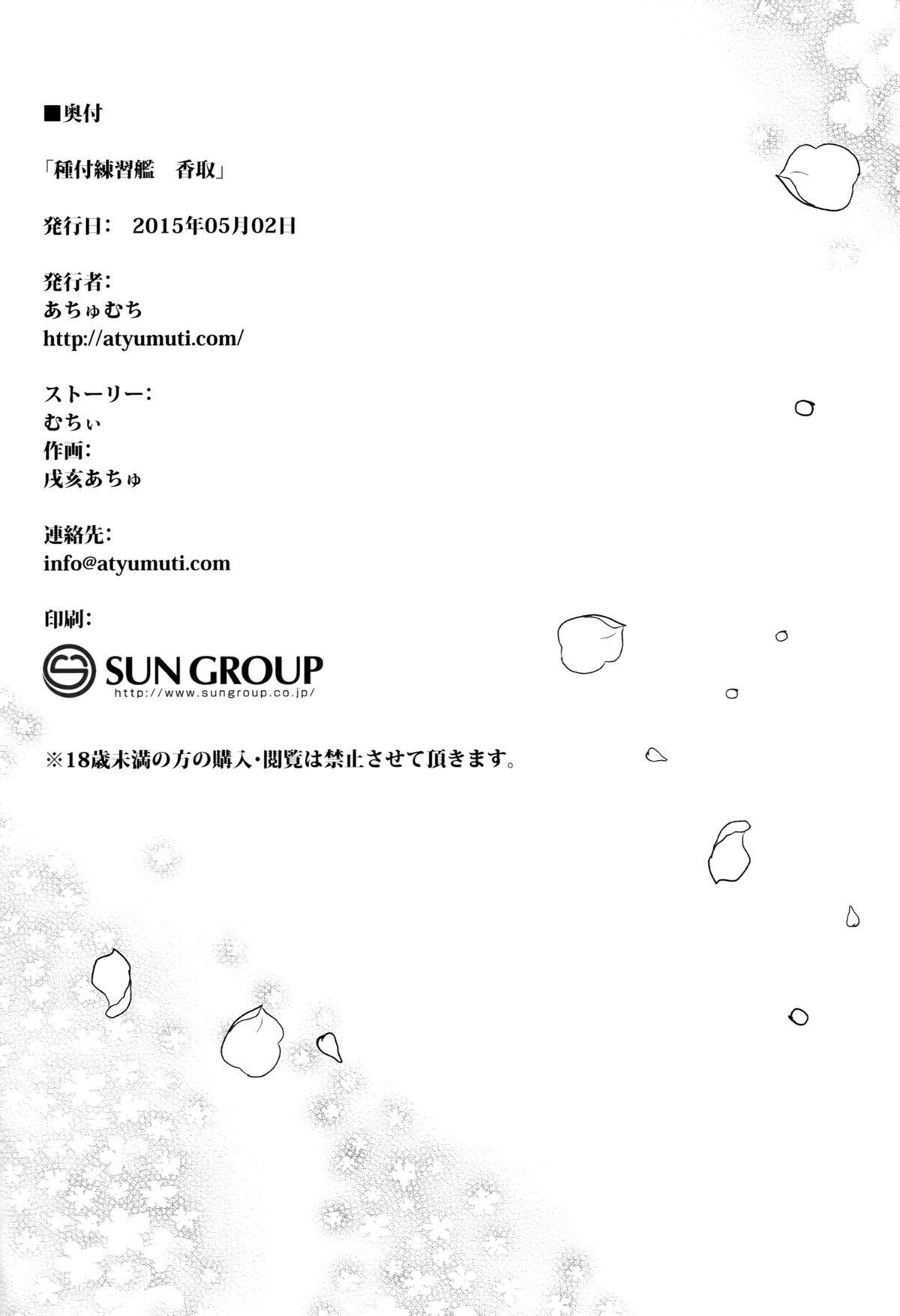 ■奥付

「種付練習艦　香取」

発行日： 2015年05月02日

発行者:
あちゅむち
http://atyumuti.com/

ストーリー:
むちぃ
作画:
戌亥あちゅ

連絡先:
info@atyumuti.com

印刷:
SUN GROUP
http://www.sungroup.co.jp/

※18歳未満の方の購入・閲覧は禁止させて頂きます。